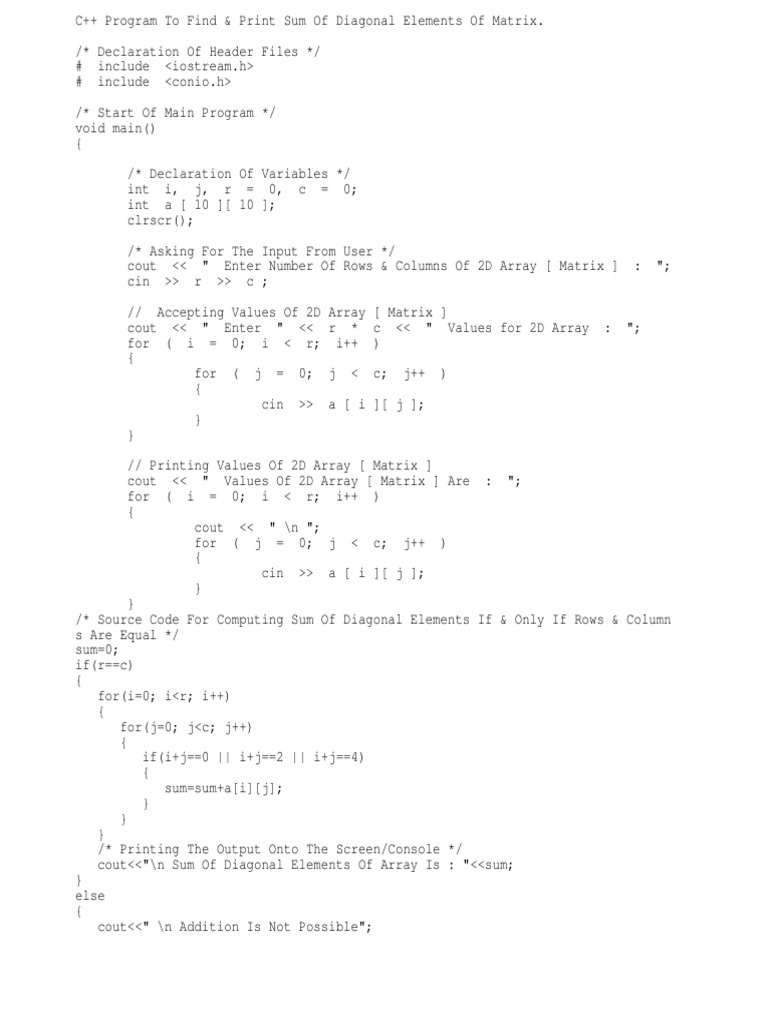 C++ Program To Find & Print Sum Of Diagonal Elements Of Matrix.

/* Declaration Of Header Files */
# include <iostream.h>
# include <conio.h>

/* Start Of Main Program */
void main()
{

/* Declaration Of Variables */
int i, j, r = 0, c = 0;
int a [ 10 ][ 10 ];
clrscr();

/* Asking For The Input From User */
cout << " Enter Number Of Rows & Columns Of 2D Array [ Matrix ] : ";
cin >> r >> c ;

// Accepting Values Of 2D Array [ Matrix ]
cout << " Enter " << r * c << " Values for 2D Array : ";
for ( i = 0; i < r; i++ )
{
for ( j = 0; j < c; j++ )
{
cin >> a [ i ][ j ];
}
}

// Printing Values Of 2D Array [ Matrix ]
cout << " Values Of 2D Array [ Matrix ] Are : ";
for ( i = 0; i < r; i++ )
{
cout << " \n ";
for ( j = 0; j < c; j++ )
{
cin >> a [ i ][ j ];
}
}
/* Source Code For Computing Sum Of Diagonal Elements If & Only If Rows & Columns Are Equal */
sum=0;
if(r==c)
{
for(i=0; i<r; i++)
{
for(j=0; j<c; j++)
{
if(i+j==0 || i+j==2 || i+j==4)
{
sum=sum+a[i][j];
}
}
}
/* Printing The Output Onto The Screen/Console */
cout<<"\n Sum Of Diagonal Elements Of Array Is : "<<sum;
}
else
{
cout<<" \n Addition Is Not Possible";